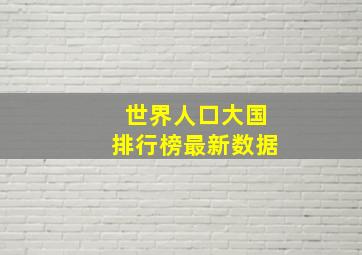 世界人口大国
排行榜最新数据